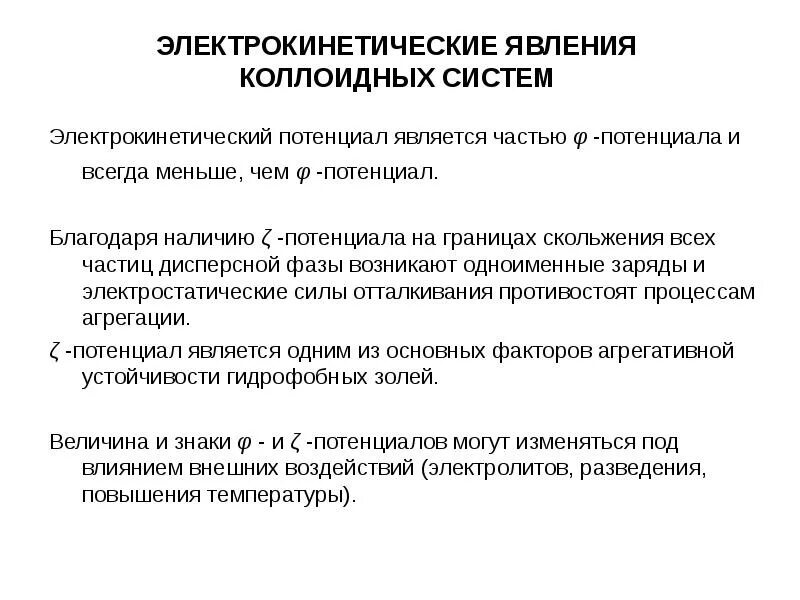 ЭЛЕКТРОКИНЕТИЧЕСКИЕ ЯВЛЕНИЯ КОЛЛОИДНЫХ СИСТЕМ

Электрокинетический потенциал является частью $\varphi$ -потенциала и всегда меньше, чем $\varphi$ -потенциал.

Благодаря наличию $\zeta$ -потенциала на границах скольжения всех частиц дисперсной фазы возникают одноименные заряды и электростатические силы отталкивания противостоят процессам агрегации.

$\zeta$ -потенциал является одним из основных факторов агрегативной устойчивости гидрофобных золей.

Величина и знаки $\varphi$ - и $\zeta$ -потенциалов могут изменяться под влиянием внешних воздействий (электролитов, разведения, повышения температуры).